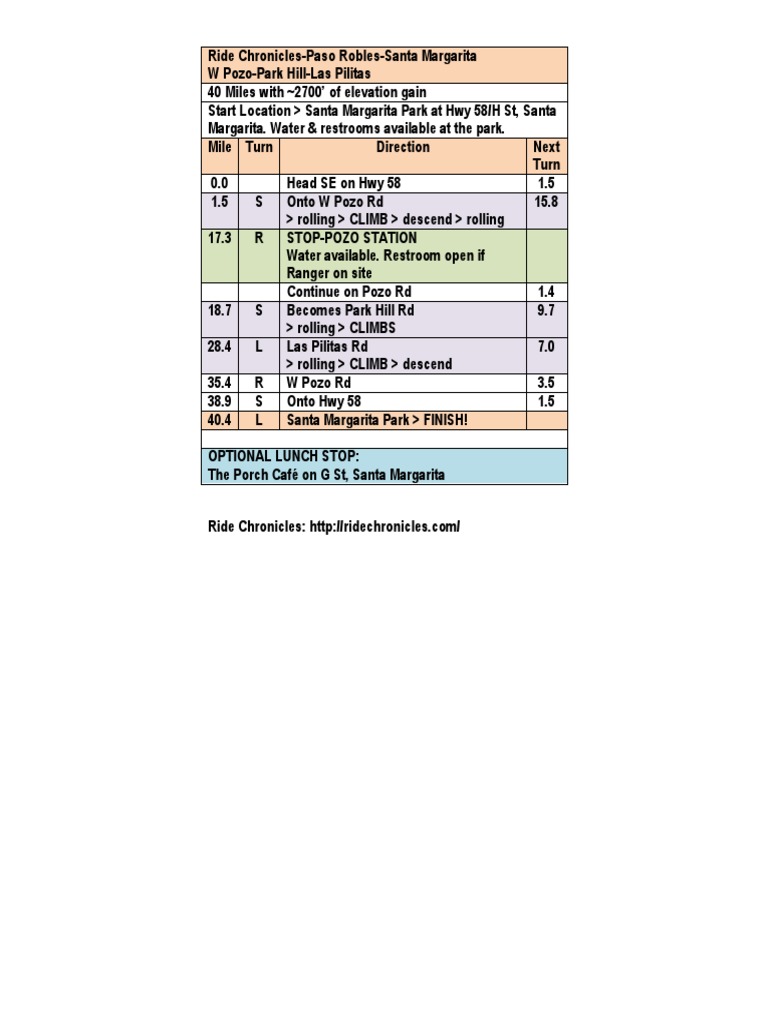 Ride Chronicles-Paso Robles-Santa Margarita
W Pozo-Park Hill-Las Pilitas

40 Miles with ~2700' of elevation gain

Start Location > Santa Margarita Park at Hwy 58/H St, Santa Margarita. Water & restrooms available at the park.

| Mile | Turn | Direction | Next Turn |
|---|---|---|---|
| 0.0 | | Head SE on Hwy 58 | 1.5 |
| 1.5 | S | Onto W Pozo Rd > rolling > CLIMB > descend > rolling | 15.8 |
| 17.3 | R | STOP-POZO STATION Water available. Restroom open if Ranger on site | |
| | | Continue on Pozo Rd | 1.4 |
| 18.7 | S | Becomes Park Hill Rd > rolling > CLIMBS | 9.7 |
| 28.4 | L | Las Pilitas Rd > rolling > CLIMB > descend | 7.0 |
| 35.4 | R | W Pozo Rd | 3.5 |
| 38.9 | S | Onto Hwy 58 | 1.5 |
| 40.4 | L | Santa Margarita Park > FINISH! | |

OPTIONAL LUNCH STOP:
The Porch Café on G St, Santa Margarita

Ride Chronicles: http://ridechronicles.com/